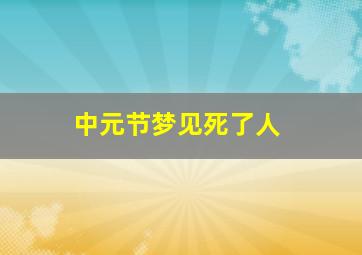 中元节梦见死了人